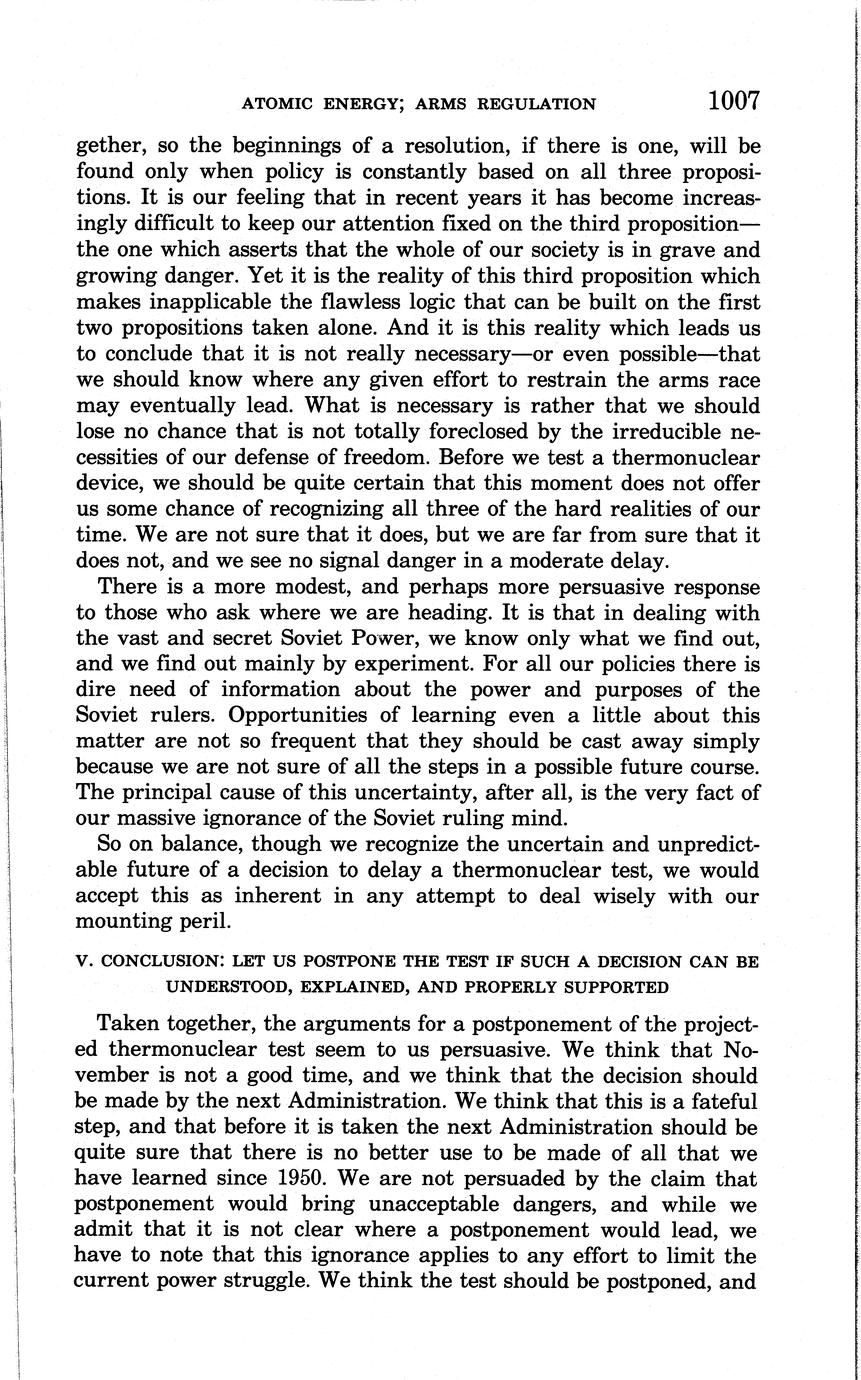 ATOMIC ENERGY; ARMS REGULATION 1007

gether, so the beginnings of a resolution, if there is one, will be found only when policy is constantly based on all three propositions. It is our feeling that in recent years it has become increasingly difficult to keep our attention fixed on the third proposition—the one which asserts that the whole of our society is in grave and growing danger. Yet it is the reality of this third proposition which makes inapplicable the flawless logic that can be built on the first two propositions taken alone. And it is this reality which leads us to conclude that it is not really necessary—or even possible—that we should know where any given effort to restrain the arms race may eventually lead. What is necessary is rather that we should lose no chance that is not totally foreclosed by the irreducible necessities of our defense of freedom. Before we test a thermonuclear device, we should be quite certain that this moment does not offer us some chance of recognizing all three of the hard realities of our time. We are not sure that it does, but we are far from sure that it does not, and we see no signal danger in a moderate delay.

There is a more modest, and perhaps more persuasive response to those who ask where we are heading. It is that in dealing with the vast and secret Soviet Power, we know only what we find out, and we find out mainly by experiment. For all our policies there is dire need of information about the power and purposes of the Soviet rulers. Opportunities of learning even a little about this matter are not so frequent that they should be cast away simply because we are not sure of all the steps in a possible future course. The principal cause of this uncertainty, after all, is the very fact of our massive ignorance of the Soviet ruling mind.

So on balance, though we recognize the uncertain and unpredictable future of a decision to delay a thermonuclear test, we would accept this as inherent in any attempt to deal wisely with our mounting peril.

V. CONCLUSION: LET US POSTPONE THE TEST IF SUCH A DECISION CAN BE UNDERSTOOD, EXPLAINED, AND PROPERLY SUPPORTED

Taken together, the arguments for a postponement of the projected thermonuclear test seem to us persuasive. We think that November is not a good time, and we think that the decision should be made by the next Administration. We think that this is a fateful step, and that before it is taken the next Administration should be quite sure that there is no better use to be made of all that we have learned since 1950. We are not persuaded by the claim that postponement would bring unacceptable dangers, and while we admit that it is not clear where a postponement would lead, we have to note that this ignorance applies to any effort to limit the current power struggle. We think the test should be postponed, and